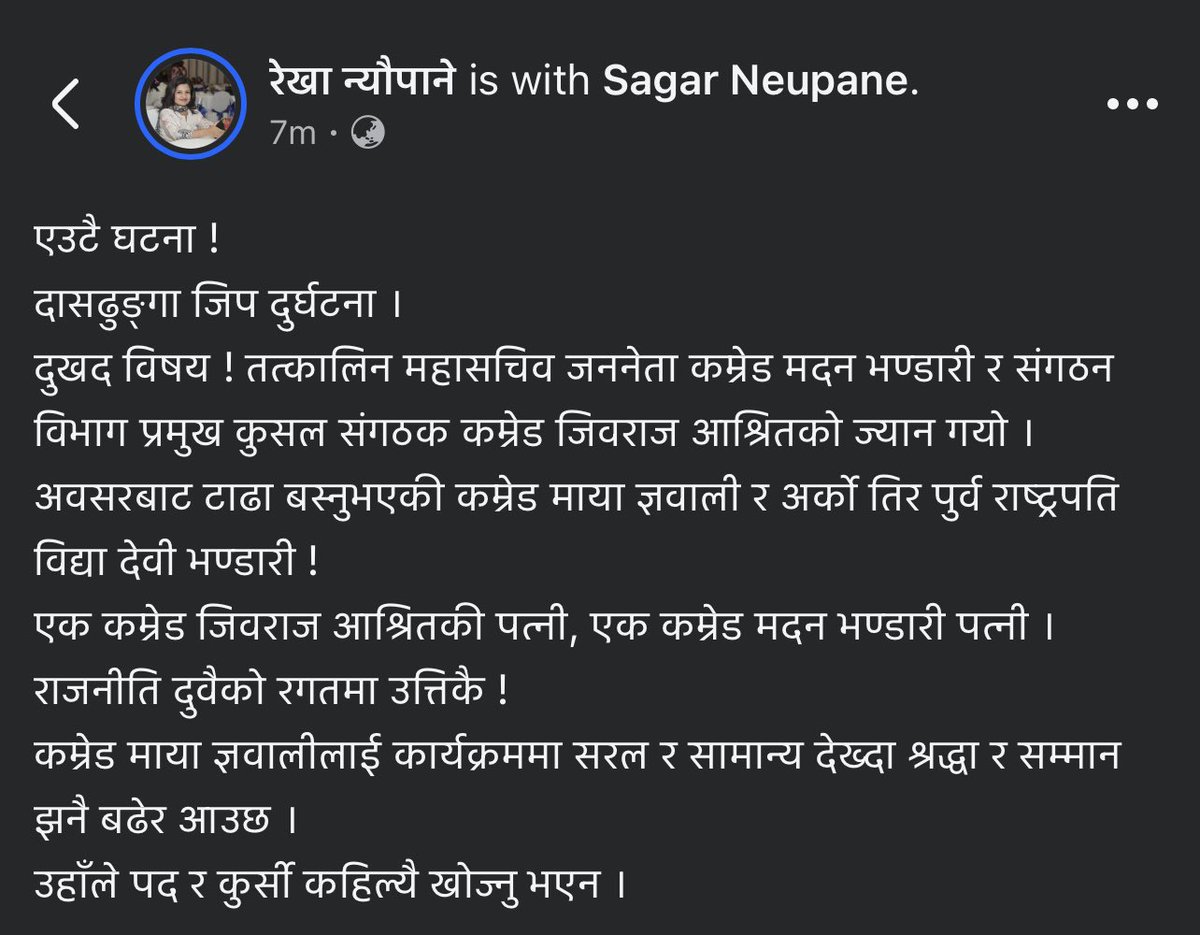 रेखा न्यौपाने is with Sagar Neupane.
7m ·

एउटै घटना !
दासढुङ्गा जिप दुर्घटना ।
दुखद विषय ! तत्कालिन महासचिव जननेता कम्रेड मदन भण्डारी र संगठन विभाग प्रमुख कुसल संगठक कम्रेड जिवराज आश्रितको ज्यान गयो ।
अवसरबाट टाढा बस्नुभएकी कम्रेड माया ज्ञवाली र अर्को तिर पुर्व राष्ट्रपति विद्या देवी भण्डारी !
एक कम्रेड जिवराज आश्रितकी पत्नी, एक कम्रेड मदन भण्डारी पत्नी ।
राजनीति दुवैको रगतमा उत्तिकै !
कम्रेड माया ज्ञवालीलाई कार्यक्रममा सरल र सामान्य देख्दा श्रद्धा र सम्मान झनै बढेर आउछ ।
उहाँले पद र कुर्सी कहिल्यै खोज्नु भएन ।